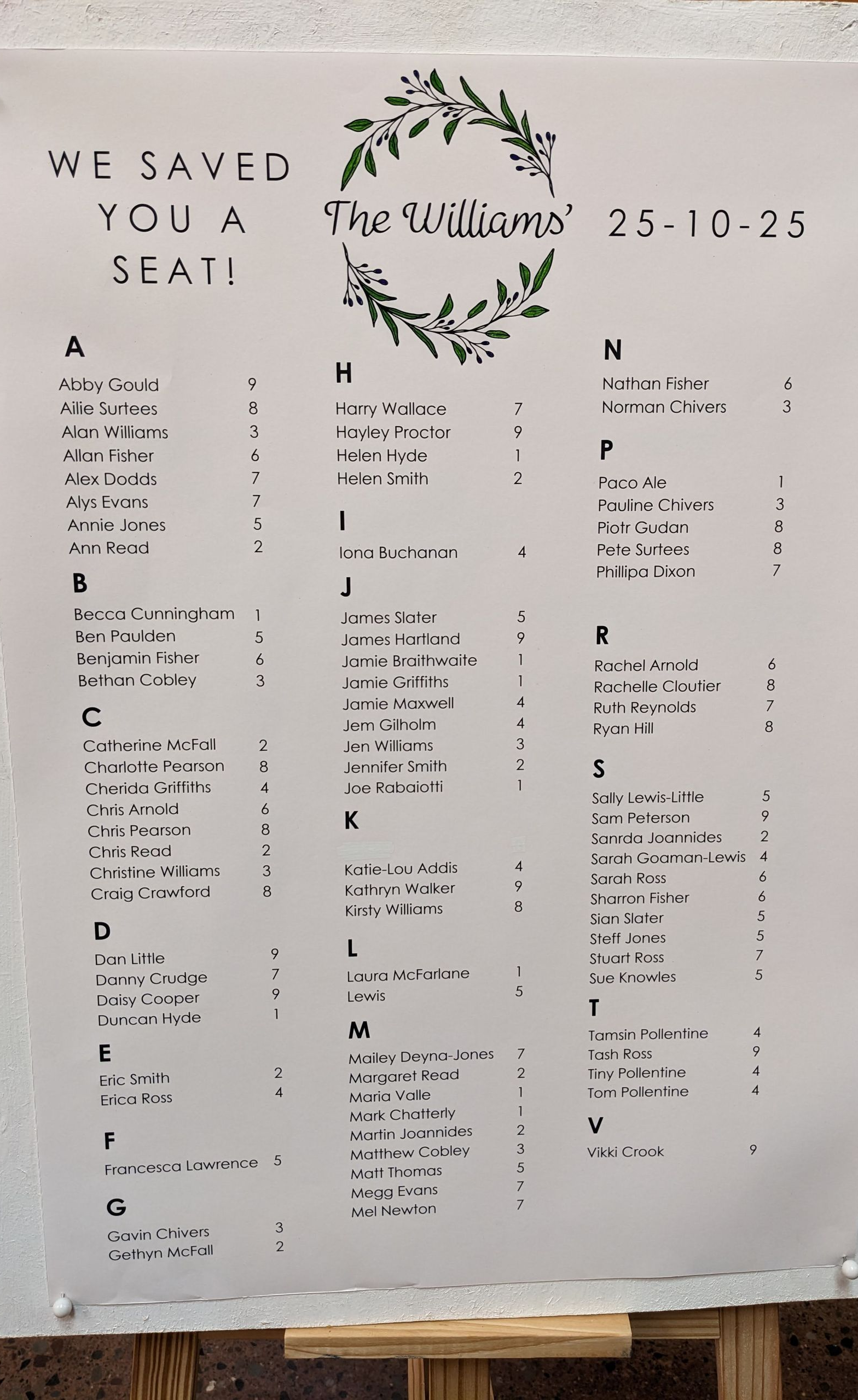 WE SAVED YOU A SEAT!

The Williams'

25-10-25

A

Abby Gould 9
Ailie Surtees 8
Alan Williams 3
Allan Fisher 6
Alex Dodds 7
Alys Evans 7
Annie Jones 5
Ann Read 2

B

Becca Cunningham 1
Ben Paulden 5
Benjamin Fisher 6
Bethan Cobley 3

C

Catherine McFall 2
Charlotte Pearson 8
Cherida Griffiths 4
Chris Arnold 6
Chris Pearson 8
Chris Read 2
Christine Williams 3
Craig Crawford 8

D

Dan Little 9
Danny Crudge 7
Daisy Cooper 9
Duncan Hyde 1

E

Eric Smith 2
Erica Ross 4

F

Francesca Lawrence 5

G

Gavin Chivers 3
Gethyn McFall 2

H

Harry Wallace 7
Hayley Proctor 9
Helen Hyde 1
Helen Smith 2

I

Iona Buchanan 4

J

James Slater 5
James Hartland 9
Jamie Braithwaite 1
Jamie Griffiths 1
Jamie Maxwell 4
Jem Gilholm 4
Jen Williams 3
Jennifer Smith 2
Joe Rabaiotti 1

K

Katie-Lou Addis 4
Kathryn Walker 9
Kirsty Williams 8

L

Laura McFarlane 1
Lewis 5

M

Mailey Deyna-Jones 7
Margaret Read 2
Maria Valle 1
Mark Chatterly 1
Martin Joannides 2
Matthew Cobley 3
Matt Thomas 5
Megg Evans 7
Mel Newton 7

N

Nathan Fisher 6
Norman Chivers 3

P

Paco Ale 1
Pauline Chivers 3
Piotr Gudan 8
Pete Surtees 8
Phillipa Dixon 7

R

Rachel Arnold 6
Rachelle Cloutier 8
Ruth Reynolds 7
Ryan Hill 8

S

Sally Lewis-Little 5
Sam Peterson 9
Sanrda Joannides 2
Sarah Goaman-Lewis 4
Sarah Ross 6
Sharron Fisher 6
Sian Slater 5
Steff Jones 5
Stuart Ross 7
Sue Knowles 5

T

Tamsin Pollentine 4
Tash Ross 9
Tiny Pollentine 4
Tom Pollentine 4

V

Vikki Crook 9